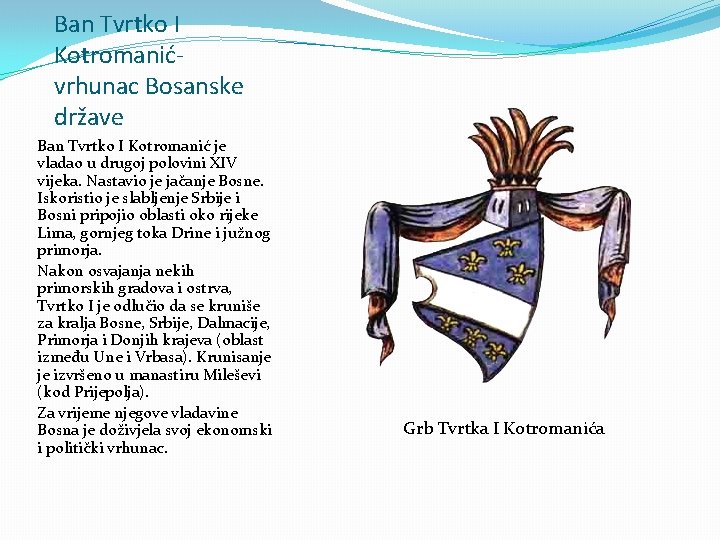 Ban Tvrtko I Kotromanić-vrhunac Bosanske države

Ban Tvrtko I Kotromanić je vladao u drugoj polovini XIV vijeka. Nastavio je jačanje Bosne. Iskoristio je slabljenje Srbije i Bosni pripojio oblasti oko rijeke Lima, gornjeg toka Drine i južnog primorja.

Nakon osvajanja nekih primorskih gradova i ostrva, Tvrtko I je odlučio da se kruniše za kralja Bosne, Srbije, Dalmacije, Primorja i Donjih krajeva (oblast između Une i Vrbasa). Krunisanje je izvršeno u manastiru Mileševi (kod Prijepolja).

Za vrijeme njegove vladavine Bosna je doživjela svoj ekonomski i politički vrhunac.

Grb Tvrtka I Kotromanića